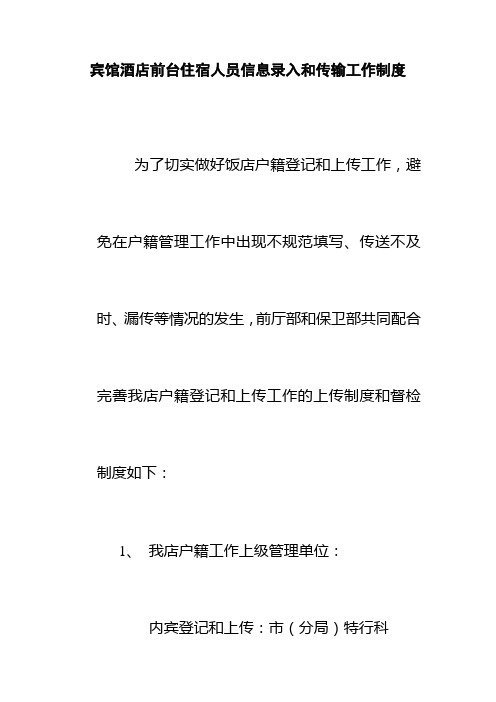 宾馆酒店前台住宿人员信息录入和传输工作制度

为了切实做好饭店户籍登记和上传工作，避免在户籍管理工作中出现不规范填写、传送不及时、漏传等情况的发生，前厅部和保卫部共同配合完善我店户籍登记和上传工作的上传制度和督检制度如下：

1、 我店户籍工作上级管理单位：

内宾登记和上传：市（分局）特行科